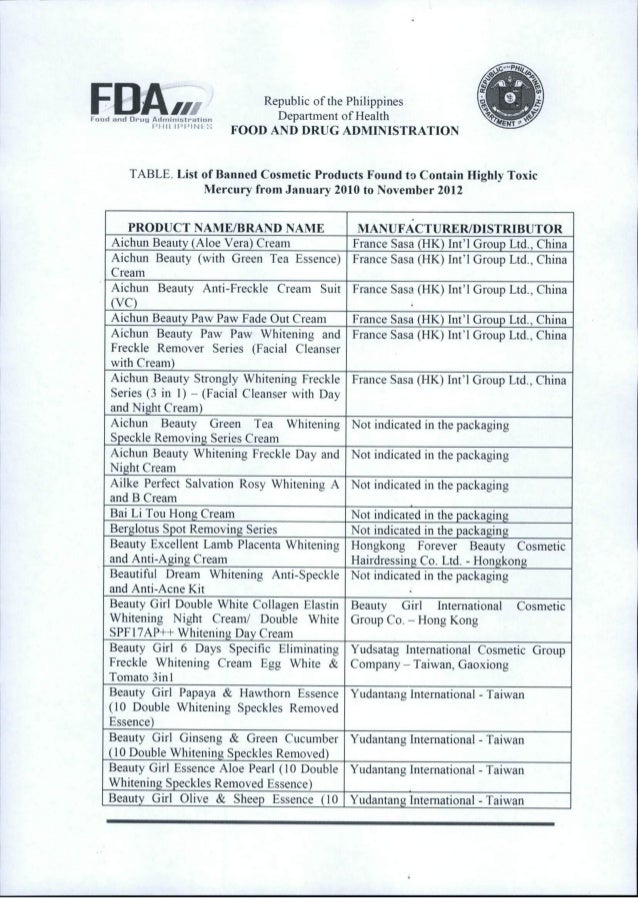 FDA
Food and Drug Administration
PHILIPPINES

Republic of the Philippines
Department of Health
FOOD AND DRUG ADMINISTRATION

REPUBLIC OF THE PHILIPPINES
DEPARTMENT OF HEALTH

TABLE. List of Banned Cosmetic Products Found to Contain Highly Toxic Mercury from January 2010 to November 2012

| PRODUCT NAME/BRAND NAME | MANUFACTURER/DISTRIBUTOR |
|---|---|
| Aichun Beauty (Aloe Vera) Cream | France Sasa (HK) Int'l Group Ltd., China |
| Aichun Beauty (with Green Tea Essence) Cream | France Sasa (HK) Int'l Group Ltd., China |
| Aichun Beauty Anti-Freckle Cream Suit (VC) | France Sasa (HK) Int'l Group Ltd., China |
| Aichun Beauty Paw Paw Fade Out Cream | France Sasa (HK) Int'l Group Ltd., China |
| Aichun Beauty Paw Paw Whitening and Freckle Remover Series (Facial Cleanser with Cream) | France Sasa (HK) Int'l Group Ltd., China |
| Aichun Beauty Strongly Whitening Freckle Series (3 in 1) – (Facial Cleanser with Day and Night Cream) | France Sasa (HK) Int'l Group Ltd., China |
| Aichun Beauty Green Tea Whitening Speckle Removing Series Cream | Not indicated in the packaging |
| Aichun Beauty Whitening Freckle Day and Night Cream | Not indicated in the packaging |
| Ailke Perfect Salvation Rosy Whitening A and B Cream | Not indicated in the packaging |
| Bai Li Tou Hong Cream | Not indicated in the packaging |
| Berglotus Spot Removing Series | Not indicated in the packaging |
| Beauty Excellent Lamb Placenta Whitening and Anti-Aging Cream | Hongkong Forever Beauty Cosmetic Hairdressing Co. Ltd. - Hongkong |
| Beautiful Dream Whitening Anti-Speckle and Anti-Acne Kit | Not indicated in the packaging |
| Beauty Girl Double White Collagen Elastin Whitening Night Cream/ Double White SPF17AP++ Whitening Day Cream | Beauty Girl International Cosmetic Group Co. – Hong Kong |
| Beauty Girl 6 Days Specific Eliminating Freckle Whitening Cream Egg White & Tomato 3in1 | Yudsatag International Cosmetic Group Company – Taiwan, Gaoxiong |
| Beauty Girl Papaya & Hawthorn Essence (10 Double Whitening Speckles Removed Essence) | Yudantang International - Taiwan |
| Beauty Girl Ginseng & Green Cucumber (10 Double Whitening Speckles Removed) | Yudantang International - Taiwan |
| Beauty Girl Essence Aloe Pearl (10 Double Whitening Speckles Removed Essence) | Yudantang International - Taiwan |
| Beauty Girl Olive & Sheep Essence (10 | Yudantang International - Taiwan |